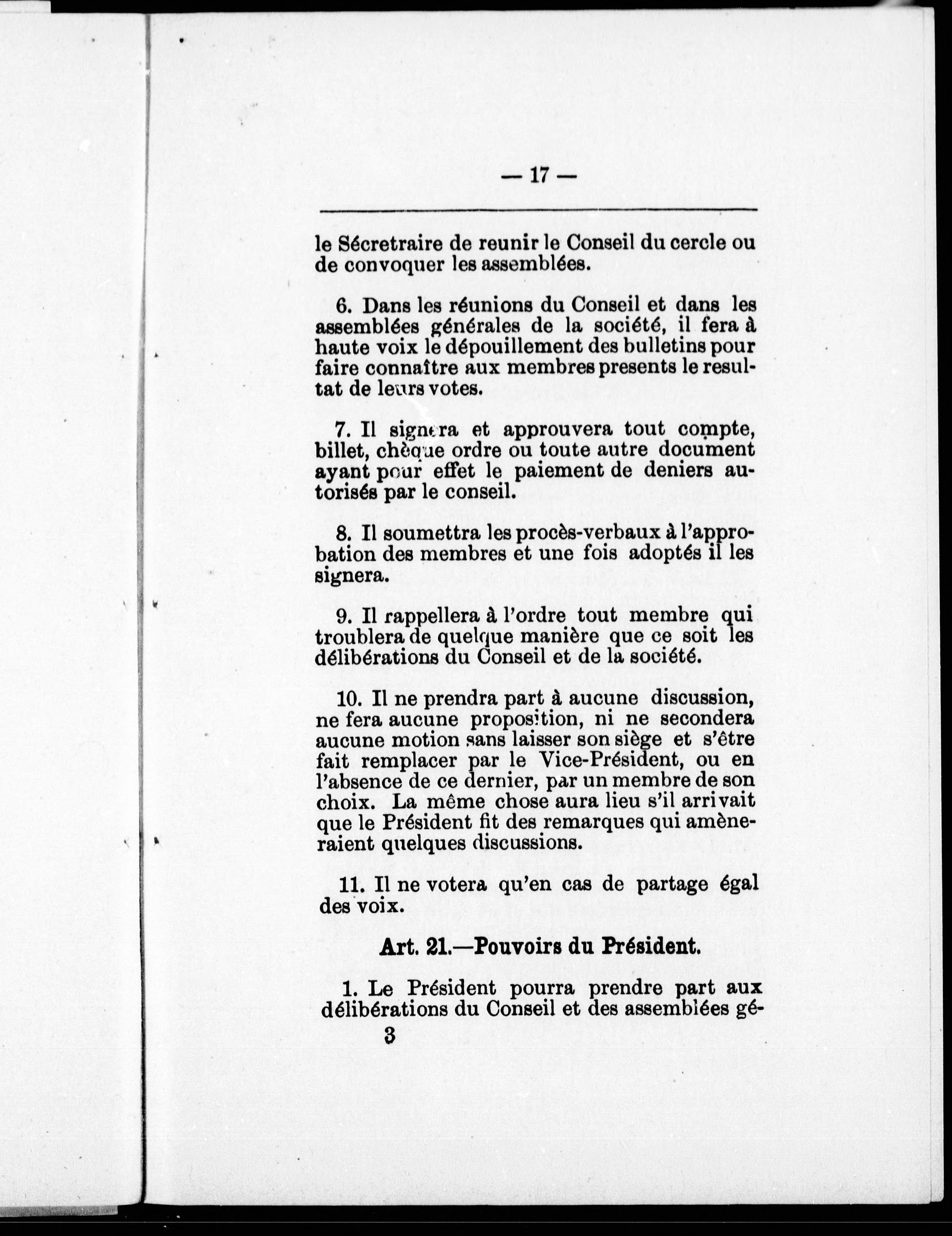 — 17 —

le Sécretraire de reunir le Conseil du cercle ou de convoquer les assemblées.

6. Dans les réunions du Conseil et dans les assemblées générales de la société, il fera à haute voix le dépouillement des bulletins pour faire connaître aux membres presents le resultat de leurs votes.

7. Il signera et approuvera tout compte, billet, chèque ordre ou toute autre document ayant pour effet le paiement de deniers autorisés par le conseil.

8. Il soumettra les procès-verbaux à l'approbation des membres et une fois adoptés il les signera.

9. Il rappellera à l'ordre tout membre qui troublera de quelque manière que ce soit les délibérations du Conseil et de la société.

10. Il ne prendra part à aucune discussion, ne fera aucune proposition, ni ne secondera aucune motion sans laisser son siège et s'être fait remplacer par le Vice-Président, ou en l'absence de ce dernier, par un membre de son choix. La même chose aura lieu s'il arrivait que le Président fit des remarques qui amèneraient quelques discussions.

11. Il ne votera qu'en cas de partage égal des voix.

Art. 21.—Pouvoirs du Président.

1. Le Président pourra prendre part aux délibérations du Conseil et des assemblées gé-

3